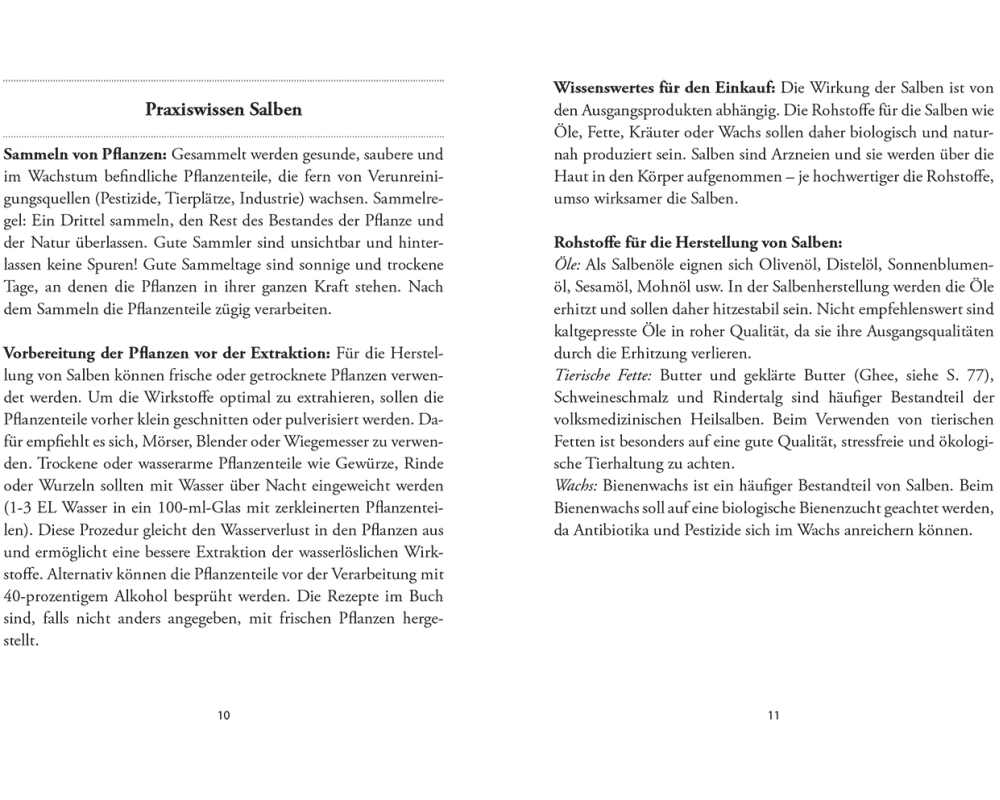 Praxiswissen Salben

Sammeln von Pflanzen: Gesammelt werden gesunde, saubere und im Wachstum befindliche Pflanzenteile, die fern von Verunreinigungsquellen (Pestizide, Tierplätze, Industrie) wachsen. Sammelregel: Ein Drittel sammeln, den Rest des Bestandes der Pflanze und der Natur überlassen. Gute Sammler sind unsichtbar und hinterlassen keine Spuren! Gute Sammeltage sind sonnige und trockene Tage, an denen die Pflanzen in ihrer ganzen Kraft stehen. Nach dem Sammeln die Pflanzenteile zügig verarbeiten.

Vorbereitung der Pflanzen vor der Extraktion: Für die Herstellung von Salben können frische oder getrocknete Pflanzen verwendet werden. Um die Wirkstoffe optimal zu extrahieren, sollen die Pflanzenteile vorher klein geschnitten oder pulverisiert werden. Dafür empfiehlt es sich, Mörser, Blender oder Wiegemesser zu verwenden. Trockene oder wasserarme Pflanzenteile wie Gewürze, Rinde oder Wurzeln sollten mit Wasser über Nacht eingeweicht werden (1-3 EL Wasser in ein 100-ml-Glas mit zerkleinerten Pflanzenteilen). Diese Prozedur gleicht den Wasserverlust in den Pflanzen aus und ermöglicht eine bessere Extraktion der wasserlöslichen Wirkstoffe. Alternativ können die Pflanzenteile vor der Verarbeitung mit 40-prozentigem Alkohol besprüht werden. Die Rezepte im Buch sind, falls nicht anders angegeben, mit frischen Pflanzen hergestellt.

10

Wissenswertes für den Einkauf: Die Wirkung der Salben ist von den Ausgangsprodukten abhängig. Die Rohstoffe für die Salben wie Öle, Fette, Kräuter oder Wachs sollen daher biologisch und naturnah produziert sein. Salben sind Arzneien und sie werden über die Haut in den Körper aufgenommen – je hochwertiger die Rohstoffe, umso wirksamer die Salben.

Rohstoffe für die Herstellung von Salben:
Öle: Als Salbenöle eignen sich Olivenöl, Distelöl, Sonnenblumenöl, Sesamöl, Mohnöl usw. In der Salbenherstellung werden die Öle erhitzt und sollen daher hitzestabil sein. Nicht empfehlenswert sind kaltgepresste Öle in roher Qualität, da sie ihre Ausgangsqualitäten durch die Erhitzung verlieren.
Tierische Fette: Butter und geklärte Butter (Ghee, siehe S. 77), Schweineschmalz und Rindertalg sind häufiger Bestandteil der volksmedizinischen Heilsalben. Beim Verwenden von tierischen Fetten ist besonders auf eine gute Qualität, stressfreie und ökologische Tierhaltung zu achten.
Wachs: Bienenwachs ist ein häufiger Bestandteil von Salben. Beim Bienenwachs soll auf eine biologische Bienenzucht geachtet werden, da Antibiotika und Pestizide sich im Wachs anreichern können.

11